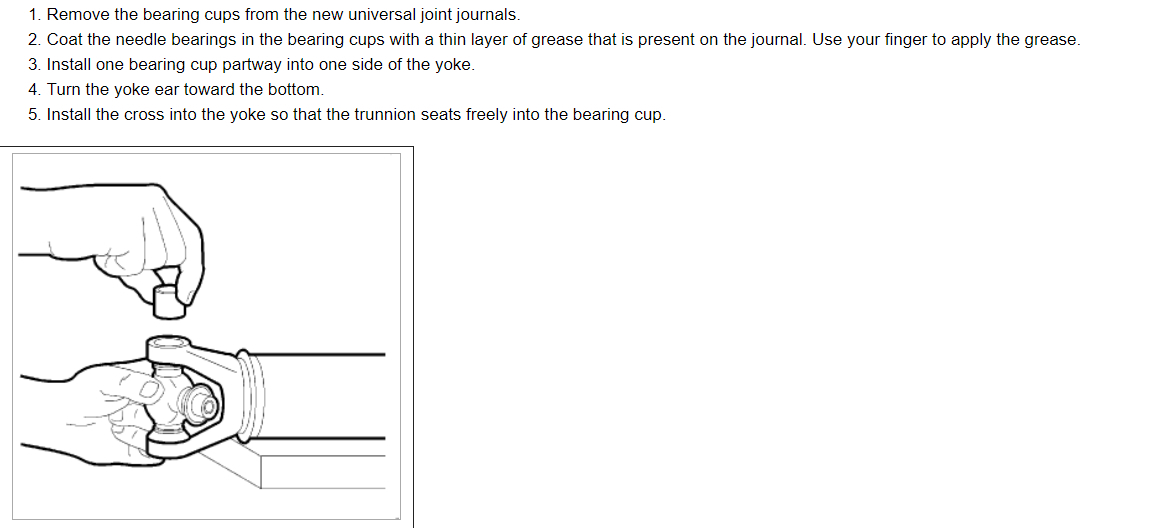 1. Remove the bearing cups from the new universal joint journals.
2. Coat the needle bearings in the bearing cups with a thin layer of grease that is present on the journal. Use your finger to apply the grease.
3. Install one bearing cup partway into one side of the yoke.
4. Turn the yoke ear toward the bottom.
5. Install the cross into the yoke so that the trunnion seats freely into the bearing cup.